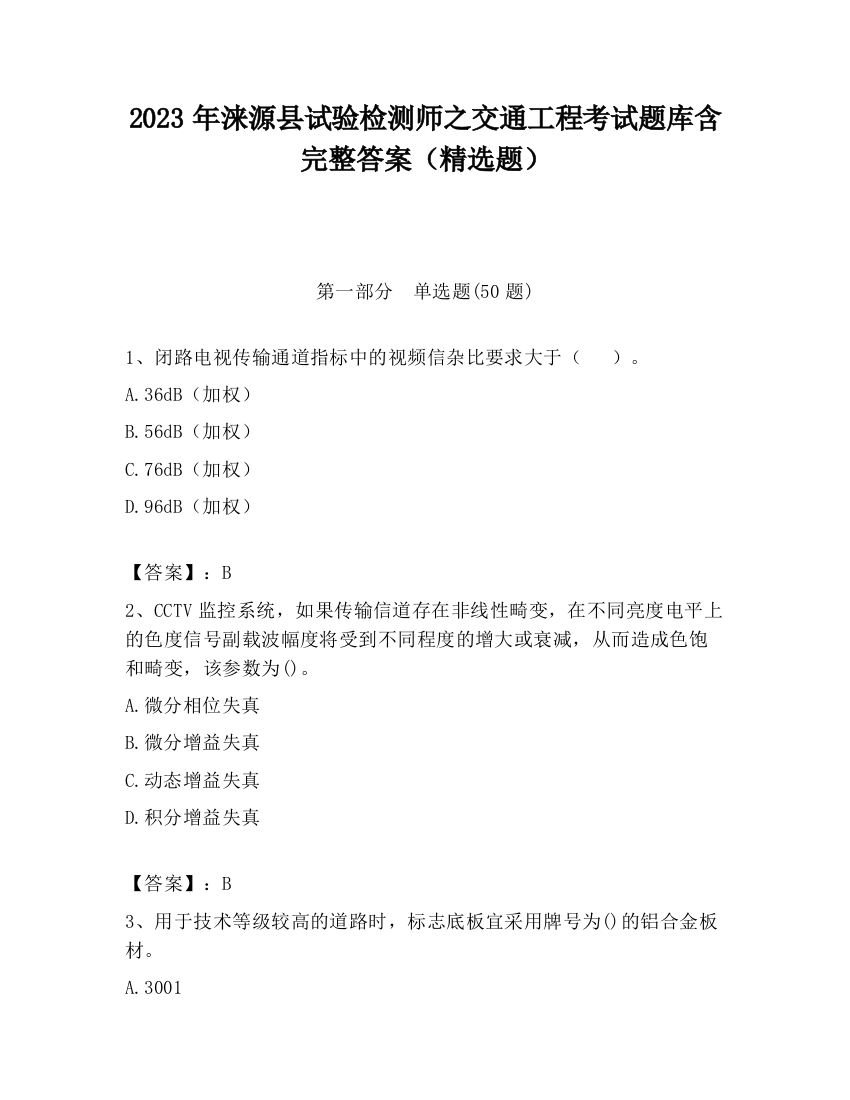 2023 年涞源县试验检测师之交通工程考试题库含完整答案（精选题）

第一部分　单选题(50 题)

1、闭路电视传输通道指标中的视频信杂比要求大于（　　）。

A.36dB（加权）

B.56dB（加权）

C.76dB（加权）

D.96dB（加权）

【答案】：B

2、CCTV 监控系统，如果传输信道存在非线性畸变，在不同亮度电平上的色度信号副载波幅度将受到不同程度的增大或衰减，从而造成色饱和畸变，该参数为()。

A.微分相位失真

B.微分增益失真

C.动态增益失真

D.积分增益失真

【答案】：B

3、用于技术等级较高的道路时，标志底板宜采用牌号为()的铝合金板材。

A.3001